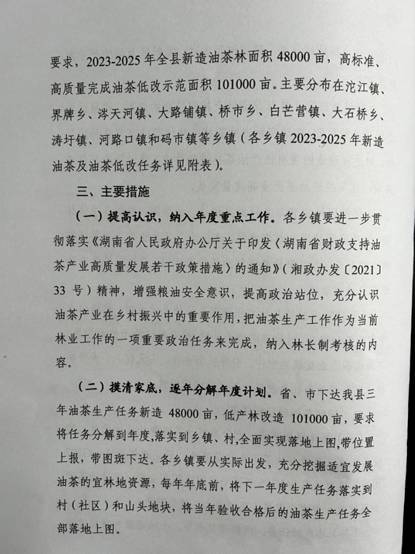 要求，2023-2025 年全县新造油茶林面积 48000 亩，高标准、高质量完成油茶低改示范面积 101000 亩。主要分布在沱江镇、界牌乡、涔天河镇、大路铺镇、桥市乡、白芒营镇、大石桥乡、涛圩镇、河路口镇和码市镇等乡镇（各乡镇 2023-2025 年新造油茶及油茶低改任务详见附表）。

三、主要措施

（一）提高认识，纳入年度重点工作。各乡镇要进一步贯彻落实《湖南省人民政府办公厅关于印发〈湖南省财政支持油茶产业高质量发展若干政策措施〉的通知》（湘政办发〔2021〕33 号）精神，增强粮油安全意识，提高政治站位，充分认识油茶产业在乡村振兴中的重要作用，把油茶生产工作作为当前林业工作的一项重要政治任务来完成，纳入林长制考核的内容。

（二）摸清家底，逐年分解年度计划。省、市下达我县三年油茶生产任务新造 48000 亩，低产林改造 101000 亩，要求将任务分解到年度，落实到乡镇、村，全面实现落地上图，带位置上报，带图斑下达。各乡镇要从实际出发，充分挖掘适宜发展油茶的宜林地资源，每年年底前，将下一年度生产任务落实到村（社区）和山头地块，将当年验收合格后的油茶生产任务全部落地上图。